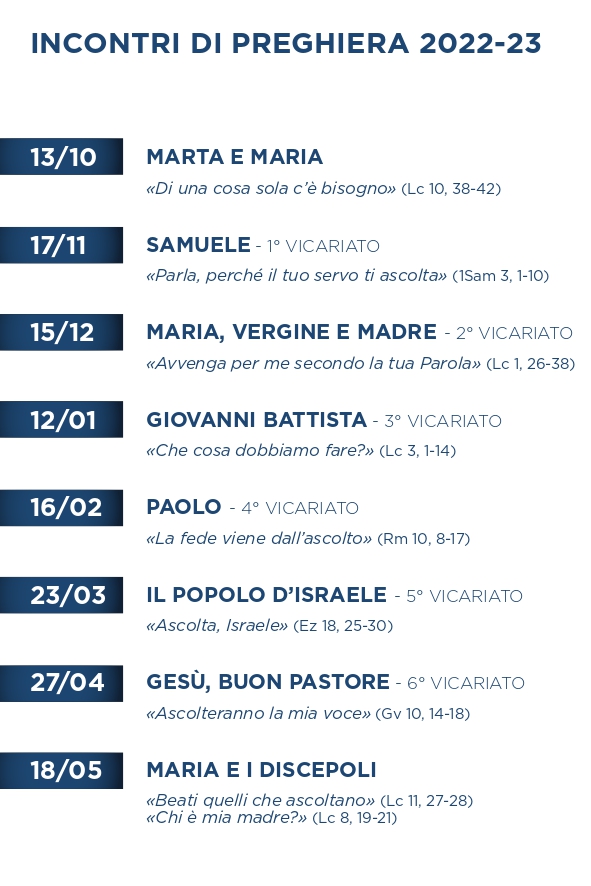 INCONTRI DI PREGHIERA 2022-23

13/10

MARTA E MARIA

«Di una cosa sola c'è bisogno» (Lc 10, 38-42)

17/11

SAMUELE - 1° VICARIATO

«Parla, perché il tuo servo ti ascolta» (1Sam 3, 1-10)

15/12

MARIA, VERGINE E MADRE - 2° VICARIATO

«Avvenga per me secondo la tua Parola» (Lc 1, 26-38)

12/01

GIOVANNI BATTISTA - 3° VICARIATO

«Che cosa dobbiamo fare?» (Lc 3, 1-14)

16/02

PAOLO - 4° VICARIATO

«La fede viene dall'ascolto» (Rm 10, 8-17)

23/03

IL POPOLO D'ISRAELE - 5° VICARIATO

«Ascolta, Israele» (Ez 18, 25-30)

27/04

GESÙ, BUON PASTORE - 6° VICARIATO

«Ascolteranno la mia voce» (Gv 10, 14-18)

18/05

MARIA E I DISCEPOLI

«Beati quelli che ascoltano» (Lc 11, 27-28)
«Chi è mia madre?» (Lc 8, 19-21)